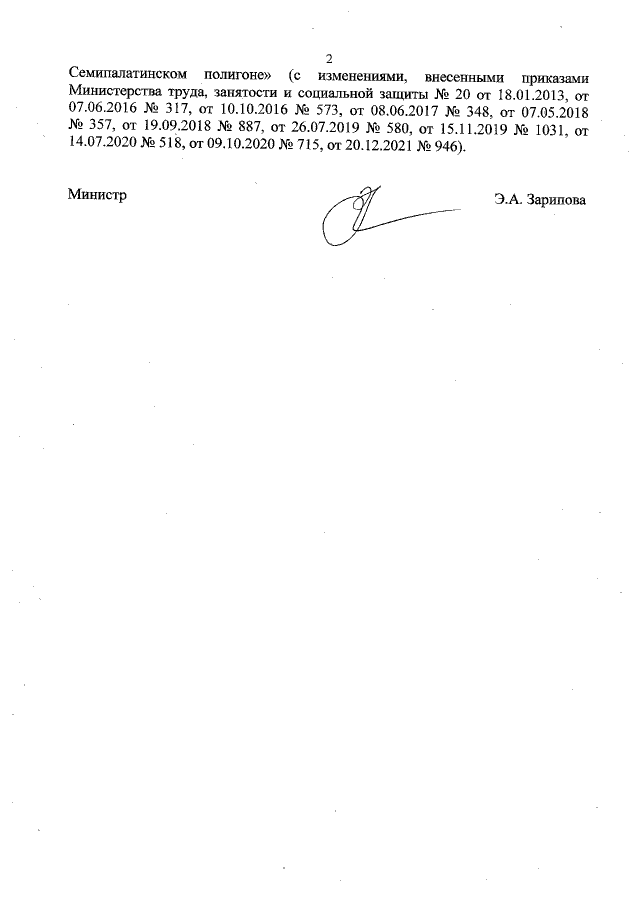 2

Семипалатинском полигоне» (с изменениями, внесенными приказами Министерства труда, занятости и социальной защиты № 20 от 18.01.2013, от 07.06.2016 № 317, от 10.10.2016 № 573, от 08.06.2017 № 348, от 07.05.2018 № 357, от 19.09.2018 № 887, от 26.07.2019 № 580, от 15.11.2019 № 1031, от 14.07.2020 № 518, от 09.10.2020 № 715, от 20.12.2021 № 946).

Министр

Э.А. Зарипова